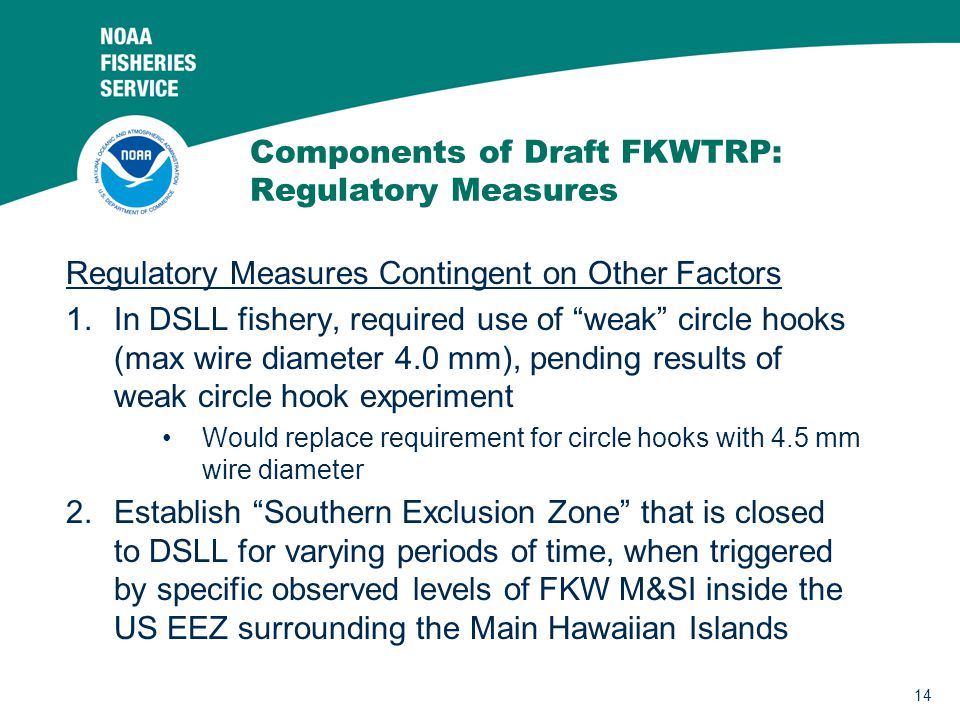 NOAA FISHERIES SERVICE

NATIONAL OCEANIC AND ATMOSPHERIC ADMINISTRATION
NOAA
U.S. DEPARTMENT OF COMMERCE

Components of Draft FKWTRP: Regulatory Measures

Regulatory Measures Contingent on Other Factors

1. In DSLL fishery, required use of “weak” circle hooks (max wire diameter 4.0 mm), pending results of weak circle hook experiment

• Would replace requirement for circle hooks with 4.5 mm wire diameter

2. Establish “Southern Exclusion Zone” that is closed to DSLL for varying periods of time, when triggered by specific observed levels of FKW M&SI inside the US EEZ surrounding the Main Hawaiian Islands

14